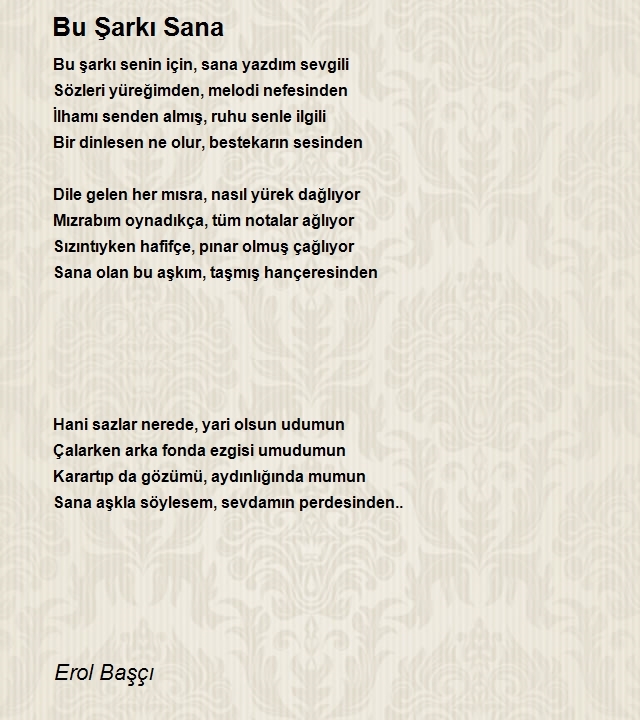 Bu Şarkı Sana

Bu şarkı senin için, sana yazdım sevgili
Sözleri yüreğimden, melodi nefesinden
İlhamı senden almış, ruhu senle ilgili
Bir dinlesen ne olur, bestekarın sesinden

Dile gelen her mısra, nasıl yürek dağlıyor
Mızrabım oynadıkça, tüm notalar ağlıyor
Sızıntıyken hafifçe, pınar olmuş çağlıyor
Sana olan bu aşkım, taşmış hançeresinden

Hani sazlar nerede, yari olsun udumun
Çalarken arka fonda ezgisi umudumun
Karartıp da gözümü, aydınlığında mumun
Sana aşkla söylesem, sevdamın perdesinden..

Erol Başçı